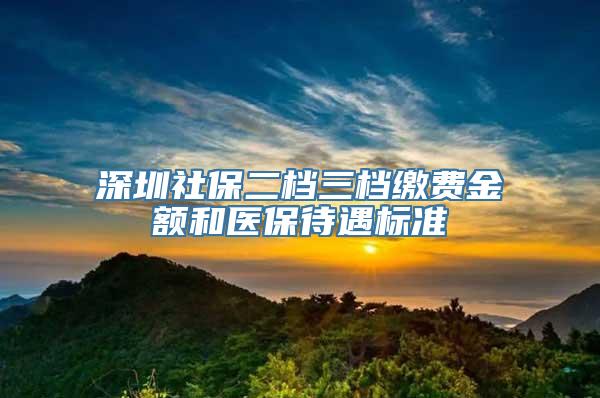 深圳社保二档三档缴费金额和医保待遇标准